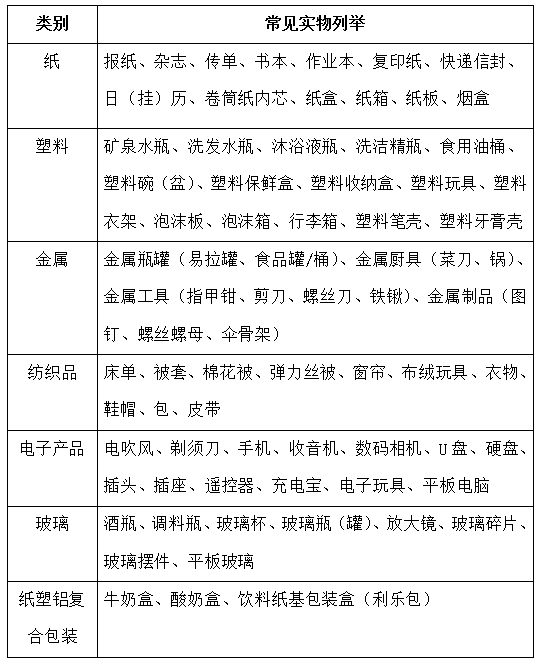 | 类别 | 常见实物列举 |
|---|---|
| 纸 | 报纸、杂志、传单、书本、作业本、复印纸、快递信封、日（挂）历、卷筒纸内芯、纸盒、纸箱、纸板、烟盒 |
| 塑料 | 矿泉水瓶、洗发水瓶、沐浴液瓶、洗洁精瓶、食用油桶、塑料碗（盆）、塑料保鲜盒、塑料收纳盒、塑料玩具、塑料衣架、泡沫板、泡沫箱、行李箱、塑料笔壳、塑料牙膏壳 |
| 金属 | 金属瓶罐（易拉罐、食品罐/桶）、金属厨具（菜刀、锅）、金属工具（指甲钳、剪刀、螺丝刀、铁锹）、金属制品（图钉、螺丝螺母、伞骨架） |
| 纺织品 | 床单、被套、棉花被、弹力丝被、窗帘、布绒玩具、衣物、鞋帽、包、皮带 |
| 电子产品 | 电吹风、剃须刀、手机、收音机、数码相机、U盘、硬盘、插头、插座、遥控器、充电宝、电子玩具、平板电脑 |
| 玻璃 | 酒瓶、调料瓶、玻璃杯、玻璃瓶（罐）、放大镜、玻璃碎片、玻璃摆件、平板玻璃 |
| 纸塑铝复合包装 | 牛奶盒、酸奶盒、饮料纸基包装盒（利乐包） |